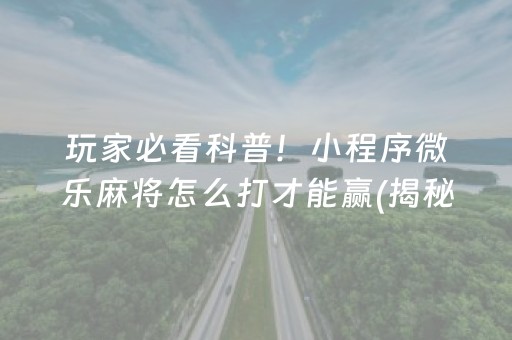 玩家必看科普！小程序微乐麻将怎么打才能赢(揭秘